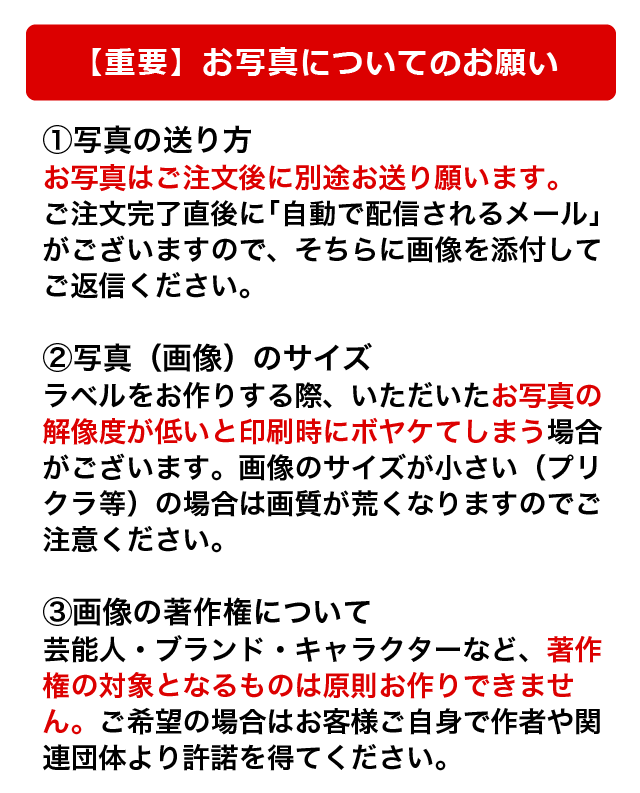 【重要】お写真についてのお願い

①写真の送り方
お写真はご注文後に別途お送り願います。
ご注文完了直後に「自動で配信されるメール」がございますので、そちらに画像を添付してご返信ください。

②写真（画像）のサイズ
ラベルをお作りする際、いただいたお写真の解像度が低いと印刷時にボヤケてしまう場合がございます。画像のサイズが小さい（プリクラ等）の場合は画質が荒くなりますのでご注意ください。

③画像の著作権について
芸能人・ブランド・キャラクターなど、著作権の対象となるものは原則お作りできません。ご希望の場合はお客様ご自身で作者や関連団体より許諾を得てください。